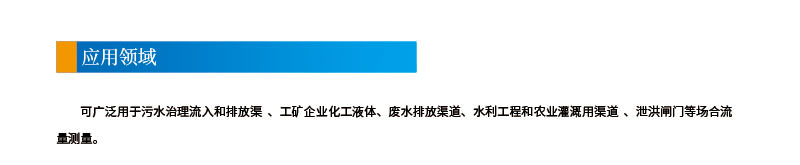 应用领域

可广泛用于污水治理流入和排放渠 、工矿企业化工液体、废水排放渠道、水利工程和农业灌溉用渠道 、泄洪闸门等场合流量测量。